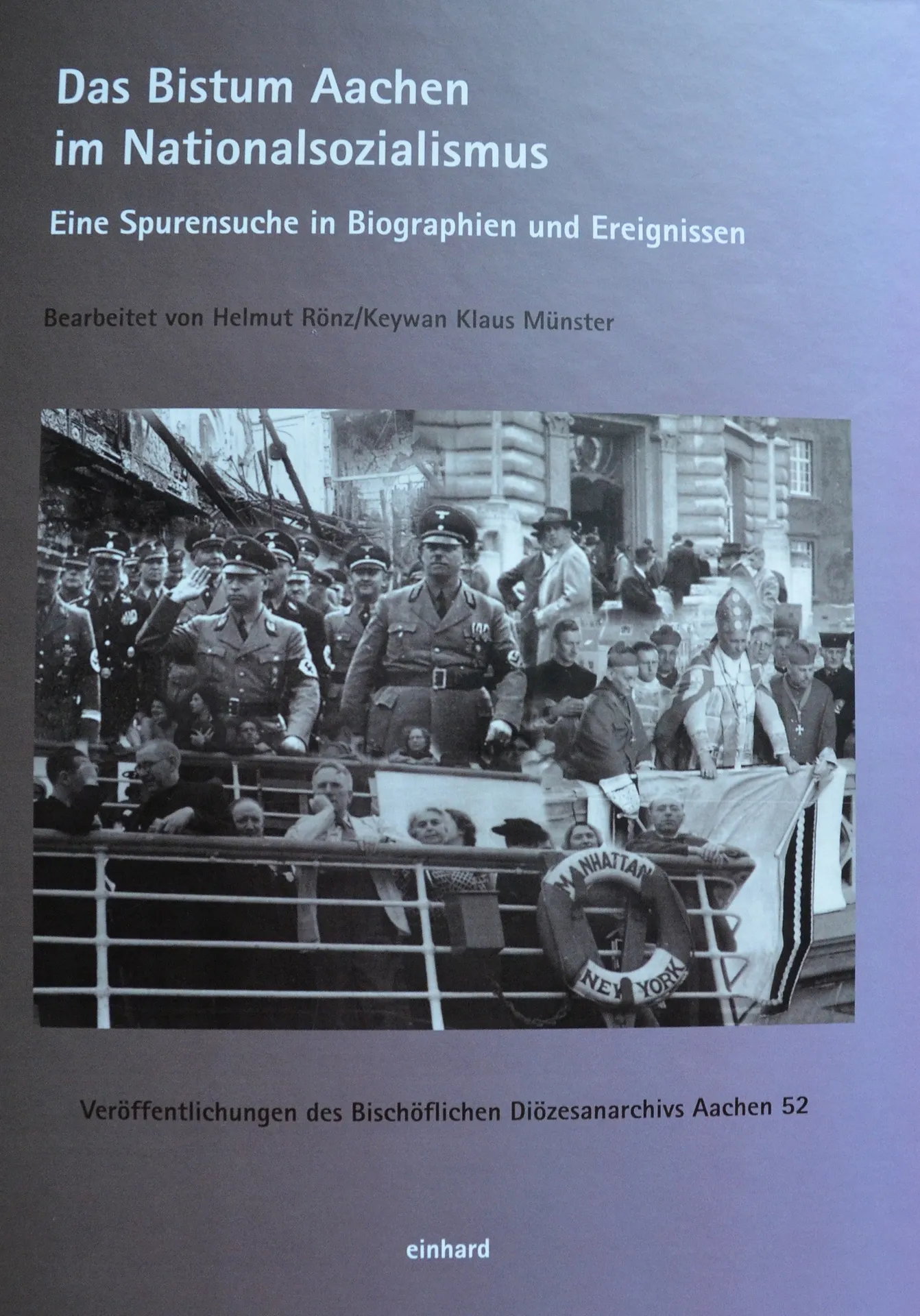 Das Bistum Aachen
im Nationalsozialismus

Eine Spurensuche in Biographien und Ereignissen

Bearbeitet von Helmut Rönz/Keywan Klaus Münster

MANHATTAN
NEW YORK

Veröffentlichungen des Bischöflichen Diözesanarchivs Aachen 52

einhard